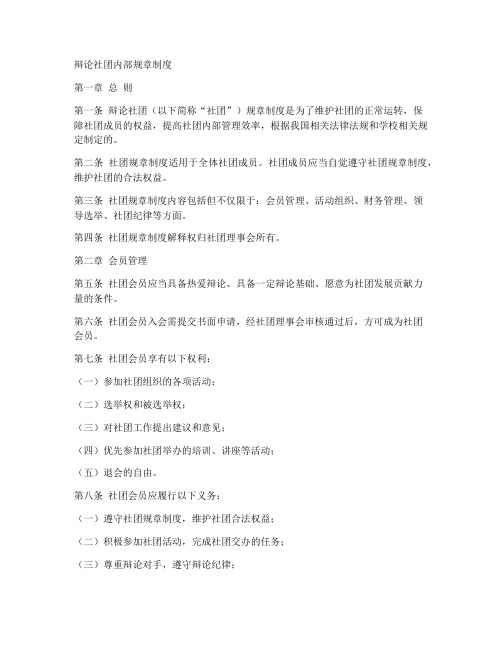 辩论社团内部规章制度

第一章 总 则

第一条 辩论社团（以下简称“社团”）规章制度是为了维护社团的正常运转，保障社团成员的权益，提高社团内部管理效率，根据我国相关法律法规和学校相关规定制定的。

第二条 社团规章制度适用于全体社团成员。社团成员应当自觉遵守社团规章制度，维护社团的合法权益。

第三条 社团规章制度内容包括但不仅限于：会员管理、活动组织、财务管理、领导选举、社团纪律等方面。

第四条 社团规章制度解释权归社团理事会所有。

第二章 会员管理

第五条 社团会员应当具备热爱辩论、具备一定辩论基础、愿意为社团发展贡献力量的条件。

第六条 社团会员入会需提交书面申请，经社团理事会审核通过后，方可成为社团会员。

第七条 社团会员享有以下权利：

（一）参加社团组织的各项活动；

（二）选举权和被选举权；

（三）对社团工作提出建议和意见；

（四）优先参加社团举办的培训、讲座等活动；

（五）退会的自由。

第八条 社团会员应履行以下义务：

（一）遵守社团规章制度，维护社团合法权益；

（二）积极参加社团活动，完成社团交办的任务；

（三）尊重辩论对手，遵守辩论纪律；